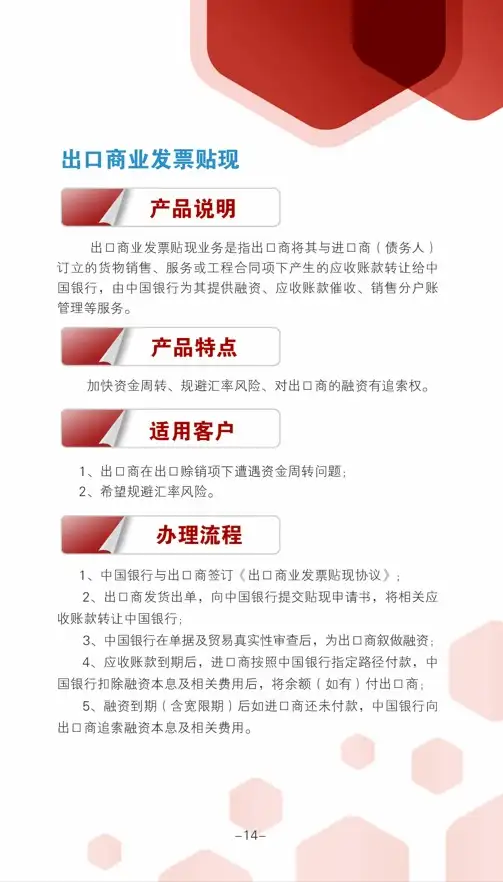 出口商业发票贴现

产品说明

出口商业发票贴现业务是指出口商将其与进口商（债务人）订立的货物销售、服务或工程合同项下产生的应收账款转让给中国银行，由中国银行为其提供融资、应收账款催收、销售分户账管理等服务。

产品特点

加快资金周转、规避汇率风险、对出口商的融资有追索权。

适用客户

1、出口商在出口赊销项下遭遇资金周转问题；
2、希望规避汇率风险。

办理流程

1、中国银行与出口商签订《出口商业发票贴现协议》；
2、出口商发货出单，向中国银行提交贴现申请书，将相关应收账款转让中国银行；
3、中国银行在单据及贸易真实性审查后，为出口商叙做融资；
4、应收账款到期后，进口商按照中国银行指定路径付款，中国银行扣除融资本息及相关费用后，将余额（如有）付出口商；
5、融资到期（含宽限期）后如进口商还未付款，中国银行向出口商追索融资本息及相关费用。

–14–